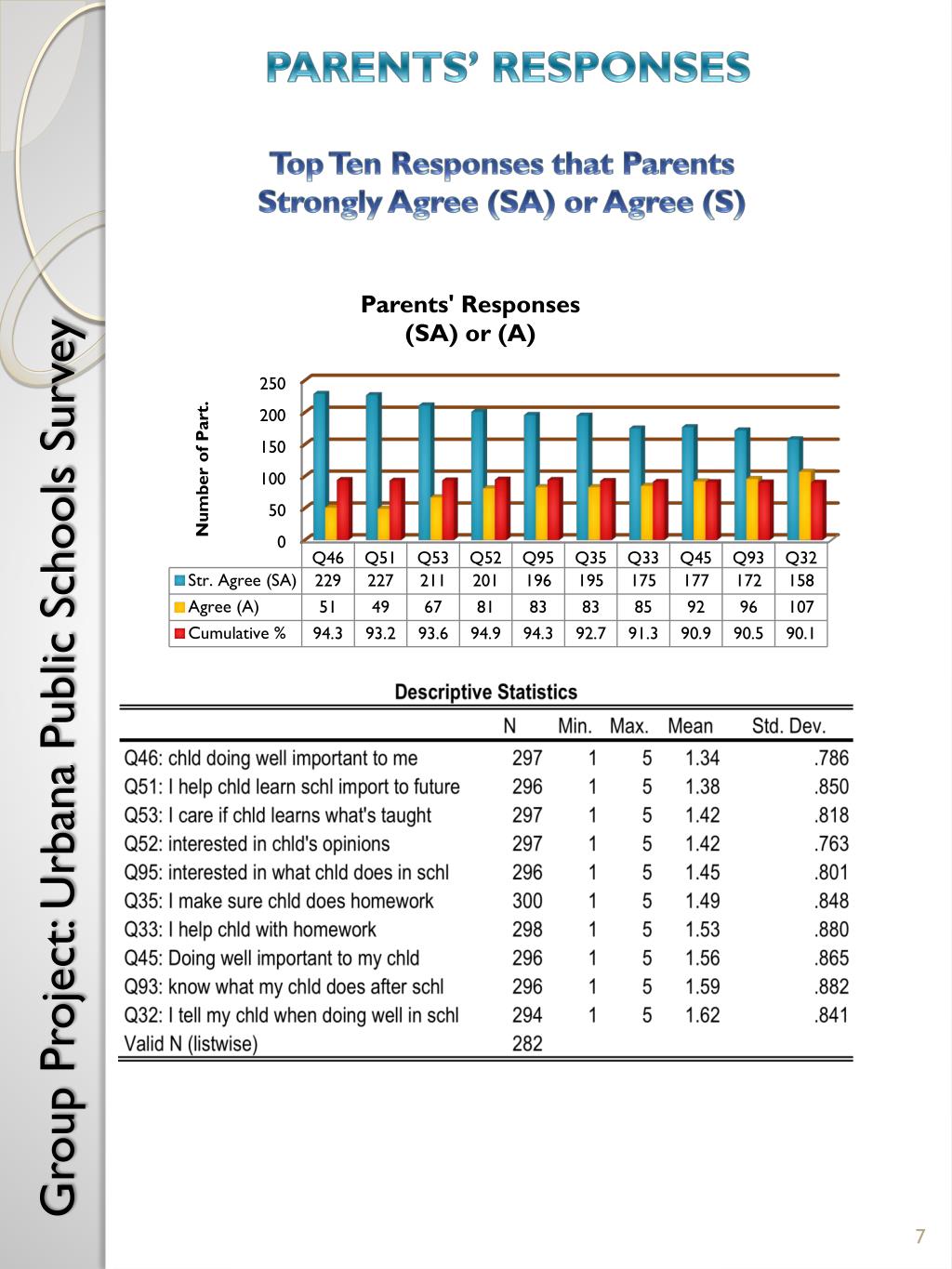 Group Project: Urbana Public Schools Survey

PARENTS' RESPONSES

Top Ten Responses that Parents Strongly Agree (SA) or Agree (S)

Parents' Responses
(SA) or (A)

Number of Part.

250
200
150
100
50
0

| | Q46 | Q51 | Q53 | Q52 | Q95 | Q35 | Q33 | Q45 | Q93 | Q32 |
|---|---|---|---|---|---|---|---|---|---|---|
| Str. Agree (SA) | 229 | 227 | 211 | 201 | 196 | 195 | 175 | 177 | 172 | 158 |
| Agree (A) | 51 | 49 | 67 | 81 | 83 | 83 | 85 | 92 | 96 | 107 |
| Cumulative % | 94.3 | 93.2 | 93.6 | 94.9 | 94.3 | 92.7 | 91.3 | 90.9 | 90.5 | 90.1 |

Descriptive Statistics

| | N | Min. | Max. | Mean | Std. Dev. |
|---|---|---|---|---|---|
| Q46: chld doing well important to me | 297 | 1 | 5 | 1.34 | .786 |
| Q51: I help chld learn schl import to future | 296 | 1 | 5 | 1.38 | .850 |
| Q53: I care if chld learns what's taught | 297 | 1 | 5 | 1.42 | .818 |
| Q52: interested in chld's opinions | 297 | 1 | 5 | 1.42 | .763 |
| Q95: interested in what chld does in schl | 296 | 1 | 5 | 1.45 | .801 |
| Q35: I make sure chld does homework | 300 | 1 | 5 | 1.49 | .848 |
| Q33: I help chld with homework | 298 | 1 | 5 | 1.53 | .880 |
| Q45: Doing well important to my chld | 296 | 1 | 5 | 1.56 | .865 |
| Q93: know what my chld does after schl | 296 | 1 | 5 | 1.59 | .882 |
| Q32: I tell my chld when doing well in schl | 294 | 1 | 5 | 1.62 | .841 |
| Valid N (listwise) | 282 | | | | |

7